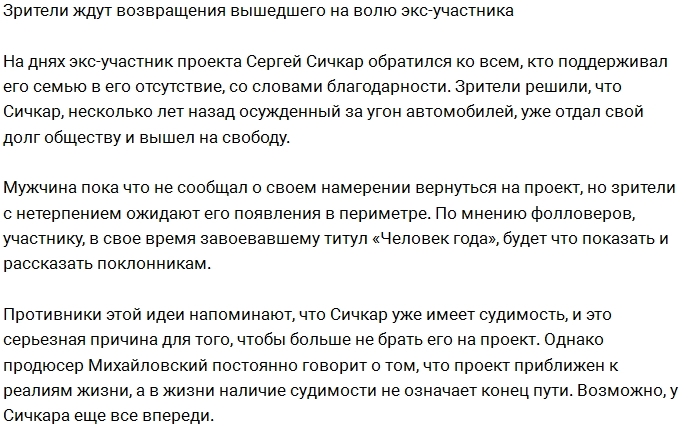 Зрители ждут возвращения вышедшего на волю экс-участника

На днях экс-участник проекта Сергей Сичкар обратился ко всем, кто поддерживал его семью в его отсутствие, со словами благодарности. Зрители решили, что Сичкар, несколько лет назад осужденный за угон автомобилей, уже отдал свой долг обществу и вышел на свободу.

Мужчина пока что не сообщал о своем намерении вернуться на проект, но зрители с нетерпением ожидают его появления в периметре. По мнению фолловеров, участнику, в свое время завоевавшему титул «Человек года», будет что показать и рассказать поклонникам.

Противники этой идеи напоминают, что Сичкар уже имеет судимость, и это серьезная причина для того, чтобы больше не брать его на проект. Однако продюсер Михайловский постоянно говорит о том, что проект приближен к реалиям жизни, а в жизни наличие судимости не означает конец пути. Возможно, у Сичкара еще все впереди.